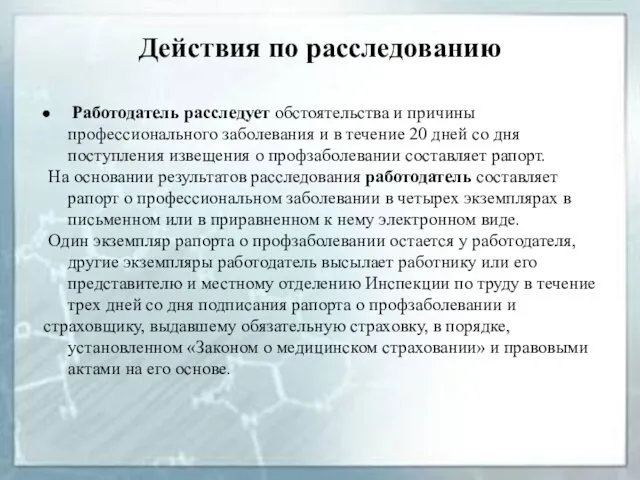 Действия по расследованию

● Работодатель расследует обстоятельства и причины профессионального заболевания и в течение 20 дней со дня поступления извещения о профзаболевании составляет рапорт.

На основании результатов расследования работодатель составляет рапорт о профессиональном заболевании в четырех экземплярах в письменном или в приравненном к нему электронном виде.

Один экземпляр рапорта о профзаболевании остается у работодателя, другие экземпляры работодатель высылает работнику или его представителю и местному отделению Инспекции по труду в течение трех дней со дня подписания рапорта о профзаболевании и страховщику, выдавшему обязательную страховку, в порядке, установленном «Законом о медицинском страховании» и правовыми актами на его основе.